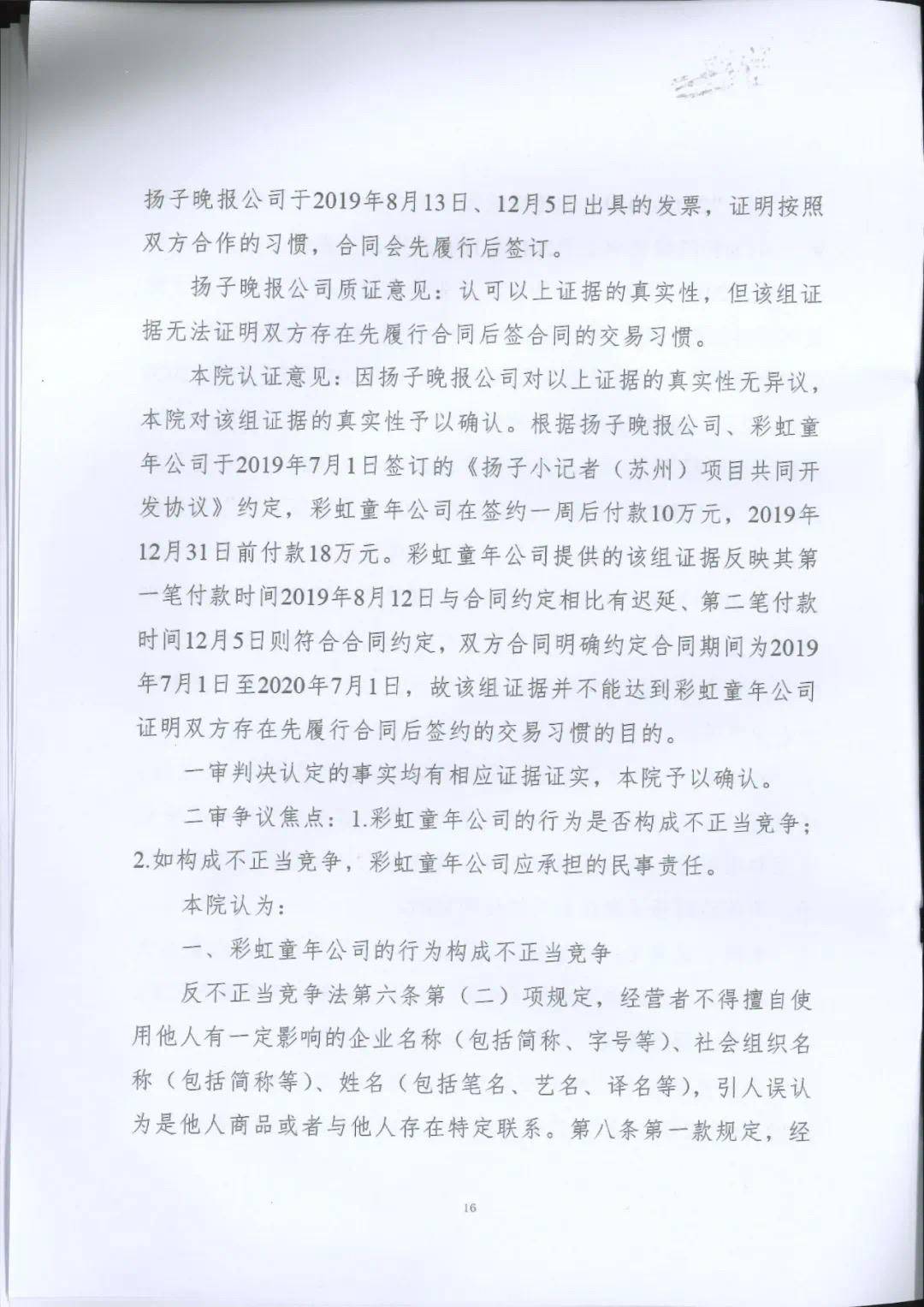 扬子晚报公司于2019年8月13日、12月5日出具的发票，证明按照双方合作的习惯，合同会先履行后签订。

扬子晚报公司质证意见：认可以上证据的真实性，但该组证据无法证明双方存在先履行合同后签合同的交易习惯。

本院认证意见：因扬子晚报公司对以上证据的真实性无异议，本院对该组证据的真实性予以确认。根据扬子晚报公司、彩虹童年公司于2019年7月1日签订的《扬子小记者（苏州）项目共同开发协议》约定，彩虹童年公司在签约一周后付款10万元，2019年12月31日前付款18万元。彩虹童年公司提供的该组证据反映其第一笔付款时间2019年8月12日与合同约定相比有迟延、第二笔付款时间12月5日则符合合同约定，双方合同明确约定合同期间为2019年7月1日至2020年7月1日，故该组证据并不能达到彩虹童年公司证明双方存在先履行合同后签约的交易习惯的目的。

一审判决认定的事实均有相应证据证实，本院予以确认。

二审争议焦点：1.彩虹童年公司的行为是否构成不正当竞争；2.如构成不正当竞争，彩虹童年公司应承担的民事责任。

本院认为：

一、彩虹童年公司的行为构成不正当竞争

反不正当竞争法第六条第（二）项规定，经营者不得擅自使用他人有一定影响的企业名称（包括简称、字号等）、社会组织名称（包括简称等）、姓名（包括笔名、艺名、译名等），引人误认为是他人商品或者与他人存在特定联系。第八条第一款规定，经

16